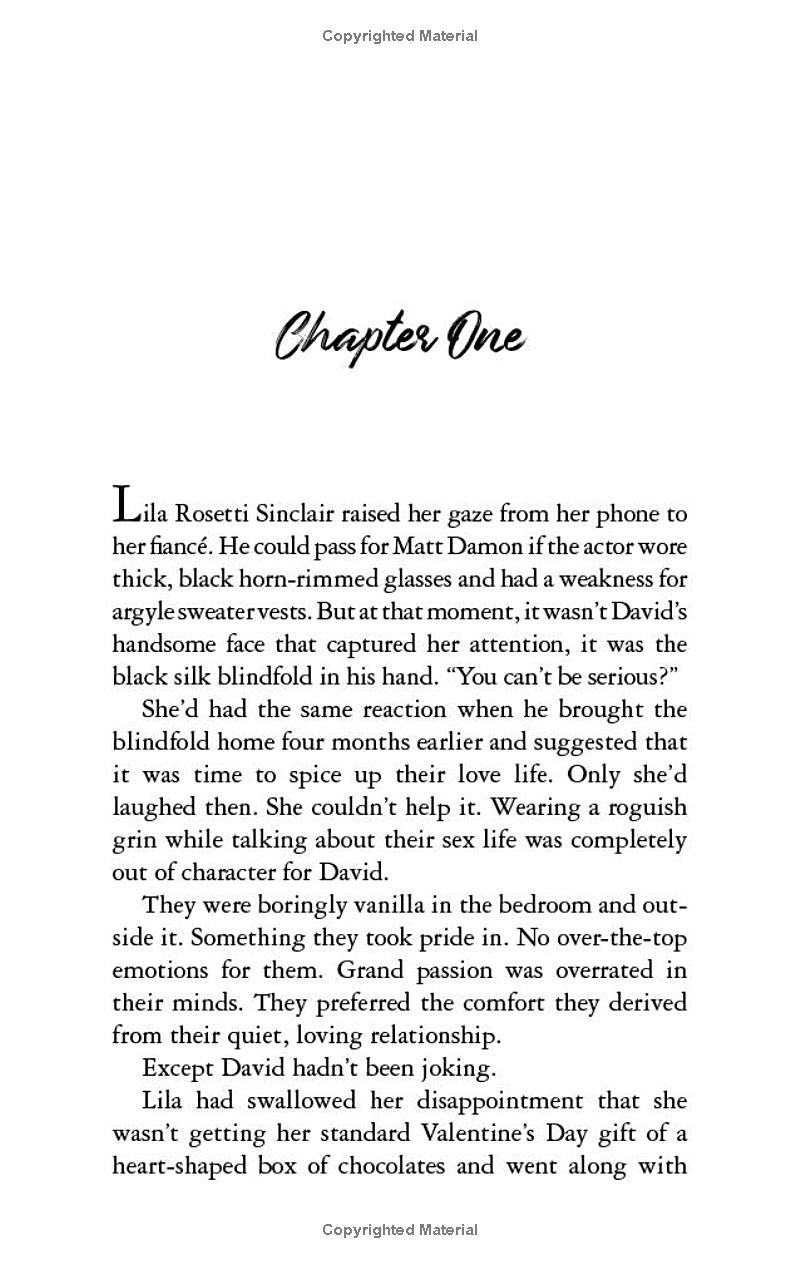 Copyrighted Material

Chapter One

Lila Rosetti Sinclair raised her gaze from her phone to her fiancé. He could pass for Matt Damon if the actor wore thick, black horn-rimmed glasses and had a weakness for argyle sweater vests. But at that moment, it wasn't David's handsome face that captured her attention, it was the black silk blindfold in his hand. "You can't be serious?"

She'd had the same reaction when he brought the blindfold home four months earlier and suggested that it was time to spice up their love life. Only she'd laughed then. She couldn't help it. Wearing a roguish grin while talking about their sex life was completely out of character for David.

They were boringly vanilla in the bedroom and outside it. Something they took pride in. No over-the-top emotions for them. Grand passion was overrated in their minds. They preferred the comfort they derived from their quiet, loving relationship.

Except David hadn't been joking.

Lila had swallowed her disappointment that she wasn't getting her standard Valentine's Day gift of a heart-shaped box of chocolates and went along with

Copyrighted Material